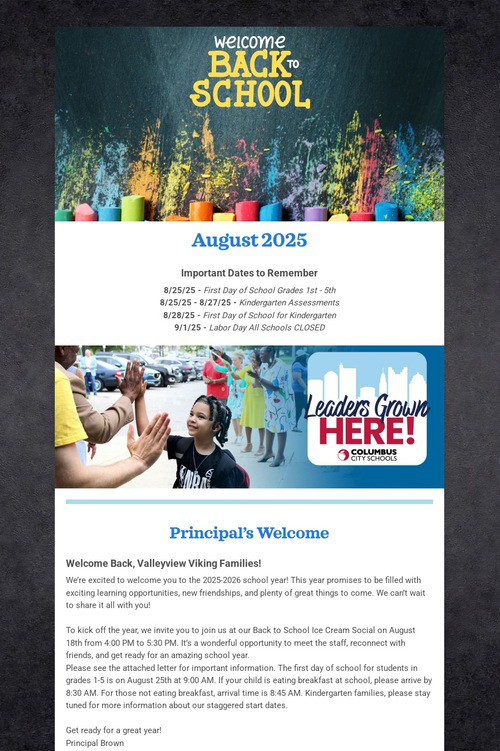 WELCOME BACK TO SCHOOL

August 2025

Important Dates to Remember

8/25/25 - First Day of School Grades 1st - 5th
8/25/25 - 8/27/25 - Kindergarten Assessments
8/28/25 - First Day of School for Kindergarten
9/1/25 - Labor Day All Schools CLOSED

Leaders Grown HERE!
COLUMBUS CITY SCHOOLS

Principal's Welcome

Welcome Back, Valleyview Viking Families!

We're excited to welcome you to the 2025-2026 school year! This year promises to be filled with exciting learning opportunities, new friendships, and plenty of great things to come. We can't wait to share it all with you!

To kick off the year, we invite you to join us at our Back to School Ice Cream Social on August 18th from 4:00 PM to 5:30 PM. It's a wonderful opportunity to meet the staff, reconnect with friends, and get ready for an amazing school year.
Please see the attached letter for important information. The first day of school for students in grades 1-5 is on August 25th at 9:00 AM. If your child is eating breakfast at school, please arrive by 8:30 AM. For those not eating breakfast, arrival time is 8:45 AM. Kindergarten families, please stay tuned for more information about our staggered start dates.

Get ready for a great year!
Principal Brown